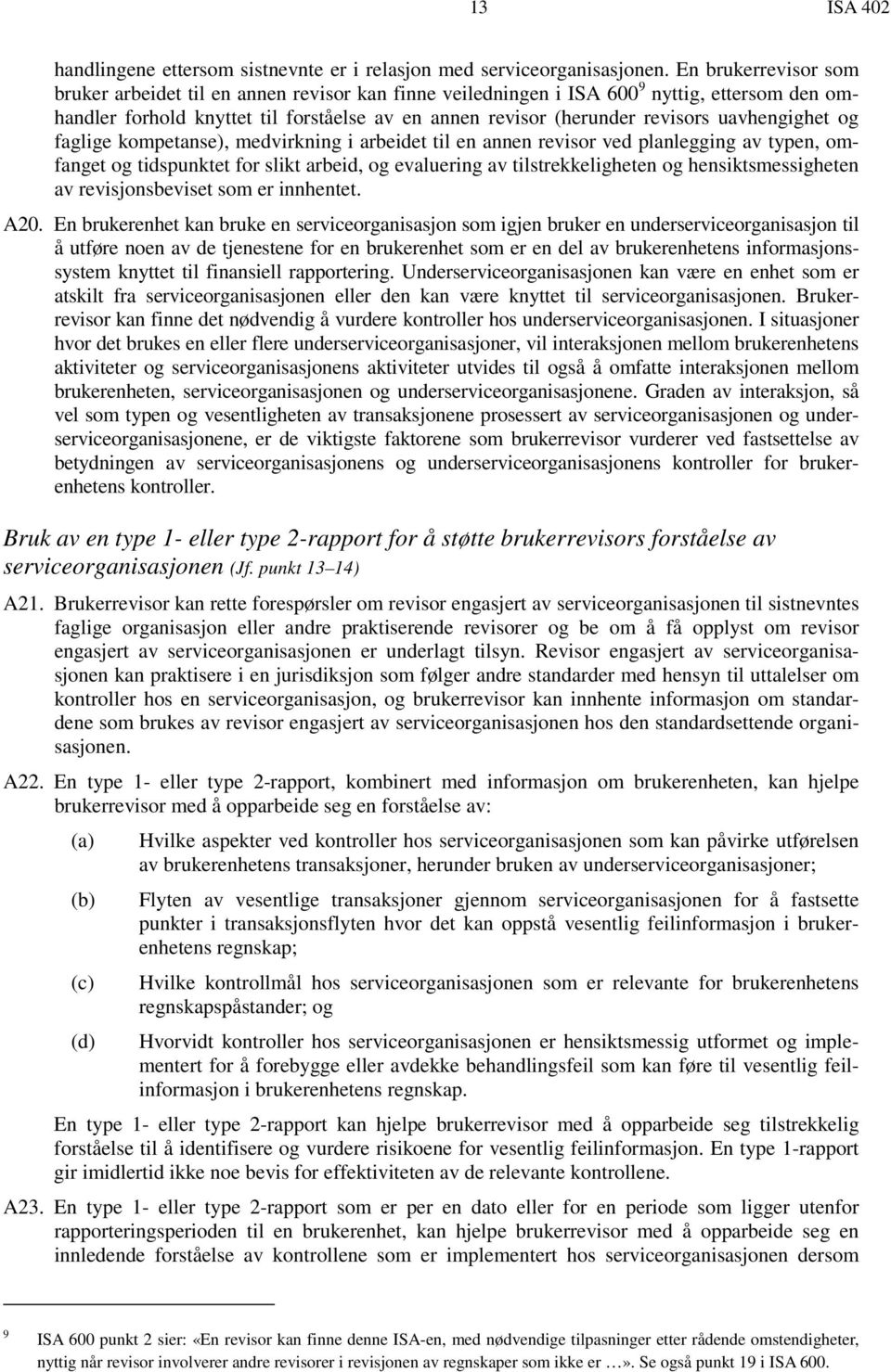 13 ISA 402

handlingene ettersom sistnevnte er i relasjon med serviceorganisasjonen. En brukerrevisor som bruker arbeidet til en annen revisor kan finne veiledningen i ISA 600$^9$ nyttig, ettersom den omhandler forhold knyttet til forståelse av en annen revisor (herunder revisors uavhengighet og faglige kompetanse), medvirkning i arbeidet til en annen revisor ved planlegging av typen, omfanget og tidspunktet for slikt arbeid, og evaluering av tilstrekkeligheten og hensiktsmessigheten av revisjonsbeviset som er innhentet.

A20. En brukerenhet kan bruke en serviceorganisasjon som igjen bruker en underserviceorganisasjon til å utføre noen av de tjenestene for en brukerenhet som er en del av brukerenhetens informasjonssystem knyttet til finansiell rapportering. Underserviceorganisasjonen kan være en enhet som er atskilt fra serviceorganisasjonen eller den kan være knyttet til serviceorganisasjonen. Brukerrevisor kan finne det nødvendig å vurdere kontroller hos underserviceorganisasjonen. I situasjoner hvor det brukes en eller flere underserviceorganisasjoner, vil interaksjonen mellom brukerenhetens aktiviteter og serviceorganisasjonens aktiviteter utvides til også å omfatte interaksjonen mellom brukerenheten, serviceorganisasjonen og underserviceorganisasjonene. Graden av interaksjon, så vel som typen og vesentligheten av transaksjonene prosessert av serviceorganisasjonen og underserviceorganisasjonene, er de viktigste faktorene som brukerrevisor vurderer ved fastsettelse av betydningen av serviceorganisasjonens og underserviceorganisasjonens kontroller for brukerenhetens kontroller.

Bruk av en type 1- eller type 2-rapport for å støtte brukerrevisors forståelse av serviceorganisasjonen (Jf. punkt 13–14)

A21. Brukerrevisor kan rette forespørsler om revisor engasjert av serviceorganisasjonen til sistnevntes faglige organisasjon eller andre praktiserende revisorer og be om å få opplyst om revisor engasjert av serviceorganisasjonen er underlagt tilsyn. Revisor engasjert av serviceorganisasjonen kan praktisere i en jurisdiksjon som følger andre standarder med hensyn til uttalelser om kontroller hos en serviceorganisasjon, og brukerrevisor kan innhente informasjon om standardene som brukes av revisor engasjert av serviceorganisasjonen hos den standardsettende organisasjonen.

A22. En type 1- eller type 2-rapport, kombinert med informasjon om brukerenheten, kan hjelpe brukerrevisor med å opparbeide seg en forståelse av:

(a) Hvilke aspekter ved kontroller hos serviceorganisasjonen som kan påvirke utførelsen av brukerenhetens transaksjoner, herunder bruken av underserviceorganisasjoner;

(b) Flyten av vesentlige transaksjoner gjennom serviceorganisasjonen for å fastsette punkter i transaksjonsflyten hvor det kan oppstå vesentlig feilinformasjon i brukerenhetens regnskap;

(c) Hvilke kontrollmål hos serviceorganisasjonen som er relevante for brukerenhetens regnskapspåstander; og

(d) Hvorvidt kontroller hos serviceorganisasjonen er hensiktsmessig utformet og implementert for å forebygge eller avdekke behandlingsfeil som kan føre til vesentlig feilinformasjon i brukerenhetens regnskap.

En type 1- eller type 2-rapport kan hjelpe brukerrevisor med å opparbeide seg tilstrekkelig forståelse til å identifisere og vurdere risikoene for vesentlig feilinformasjon. En type 1-rapport gir imidlertid ikke noe bevis for effektiviteten av de relevante kontrollene.

A23. En type 1- eller type 2-rapport som er per en dato eller for en periode som ligger utenfor rapporteringsperioden til en brukerenhet, kan hjelpe brukerrevisor med å opparbeide seg en innledende forståelse av kontrollene som er implementert hos serviceorganisasjonen dersom

9 ISA 600 punkt 2 sier: «En revisor kan finne denne ISA-en, med nødvendige tilpasninger etter rådende omstendigheter, nyttig når revisor involverer andre revisorer i revisjonen av regnskaper som ikke er …». Se også punkt 19 i ISA 600.